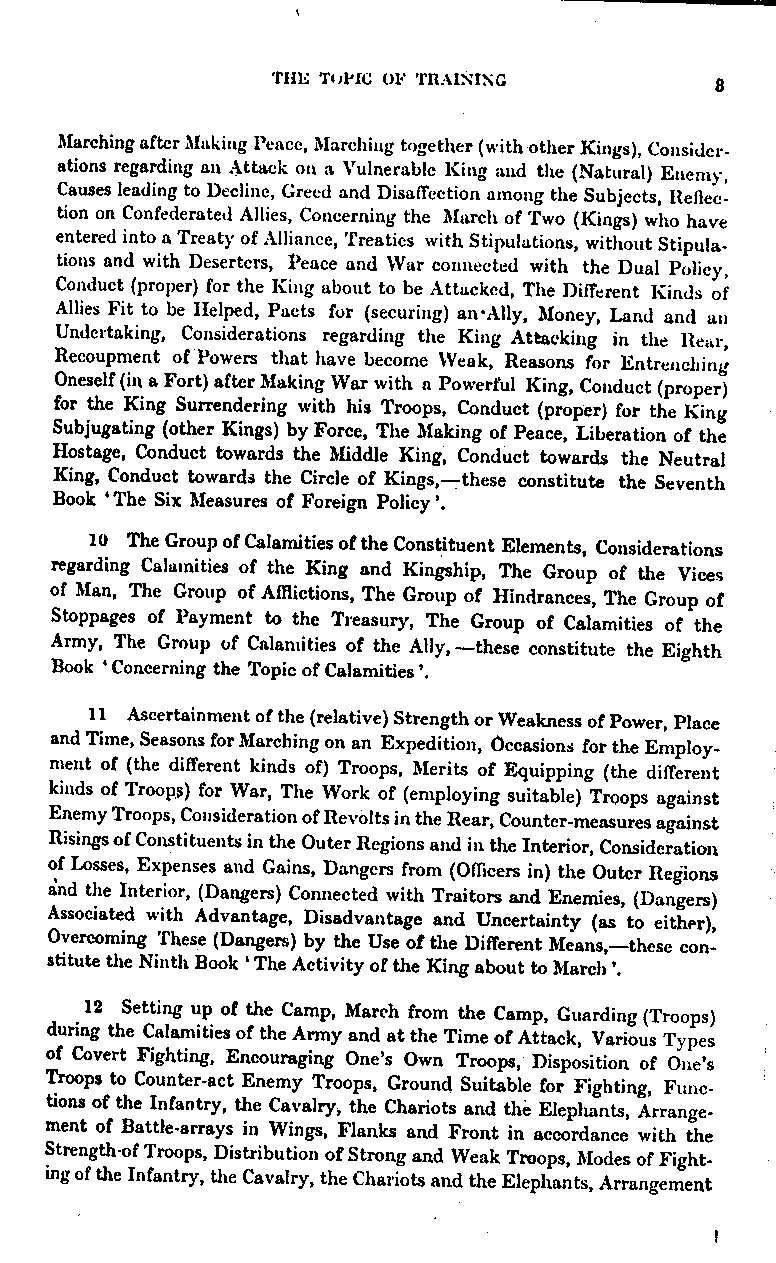 THE TOPIC OF TRAINING 8

Marching after Making Peace, Marching together (with other Kings), Considerations regarding an Attack on a Vulnerable King and the (Natural) Enemy, Causes leading to Decline, Greed and Disaffection among the Subjects, Reflection on Confederated Allies, Concerning the March of Two (Kings) who have entered into a Treaty of Alliance, Treaties with Stipulations, without Stipulations and with Deserters, Peace and War connected with the Dual Policy, Conduct (proper) for the King about to be Attacked, The Different Kinds of Allies Fit to be Helped, Pacts for (securing) an Ally, Money, Land and an Undertaking, Considerations regarding the King Attacking in the Rear, Recoupment of Powers that have become Weak, Reasons for Entrenching Oneself (in a Fort) after Making War with a Powerful King, Conduct (proper) for the King Surrendering with his Troops, Conduct (proper) for the King Subjugating (other Kings) by Force, The Making of Peace, Liberation of the Hostage, Conduct towards the Middle King, Conduct towards the Neutral King, Conduct towards the Circle of Kings,—these constitute the Seventh Book 'The Six Measures of Foreign Policy'.

10 The Group of Calamities of the Constituent Elements, Considerations regarding Calamities of the King and Kingship, The Group of the Vices of Man, The Group of Afflictions, The Group of Hindrances, The Group of Stoppages of Payment to the Treasury, The Group of Calamities of the Army, The Group of Calamities of the Ally,—these constitute the Eighth Book 'Concerning the Topic of Calamities'.

11 Ascertainment of the (relative) Strength or Weakness of Power, Place and Time, Seasons for Marching on an Expedition, Occasions for the Employment of (the different kinds of) Troops, Merits of Equipping (the different kinds of Troops) for War, The Work of (employing suitable) Troops against Enemy Troops, Consideration of Revolts in the Rear, Counter-measures against Risings of Constituents in the Outer Regions and in the Interior, Consideration of Losses, Expenses and Gains, Dangers from (Officers in) the Outer Regions and the Interior, (Dangers) Connected with Traitors and Enemies, (Dangers) Associated with Advantage, Disadvantage and Uncertainty (as to either), Overcoming These (Dangers) by the Use of the Different Means,—these constitute the Ninth Book 'The Activity of the King about to March'.

12 Setting up of the Camp, March from the Camp, Guarding (Troops) during the Calamities of the Army and at the Time of Attack, Various Types of Covert Fighting, Encouraging One's Own Troops, Disposition of One's Troops to Counter-act Enemy Troops, Ground Suitable for Fighting, Functions of the Infantry, the Cavalry, the Chariots and the Elephants, Arrangement of Battle-arrays in Wings, Flanks and Front in accordance with the Strength of Troops, Distribution of Strong and Weak Troops, Modes of Fighting of the Infantry, the Cavalry, the Chariots and the Elephants, Arrangement